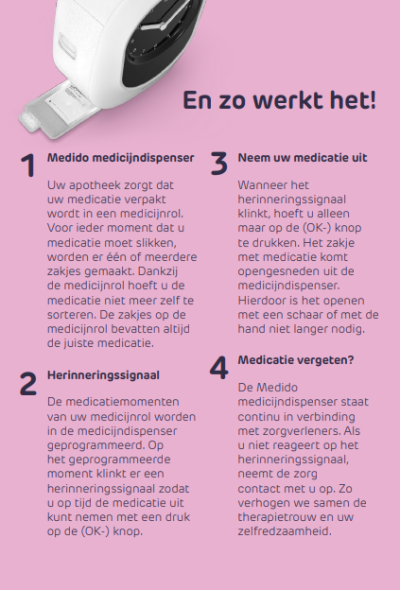 En zo werkt het!

1 Medido medicijndispenser

Uw apotheek zorgt dat uw medicatie verpakt wordt in een medicijnrol. Voor ieder moment dat u medicatie moet slikken, worden er één of meerdere zakjes gemaakt. Dankzij de medicijnrol hoeft u de medicatie niet meer zelf te sorteren. De zakjes op de medicijnrol bevatten altijd de juiste medicatie.

2 Herinneringssignaal

De medicatiemomenten van uw medicijnrol worden in de medicijndispenser geprogrammeerd. Op het geprogrammeerde moment klinkt er een herinneringssignaal zodat u op tijd de medicatie uit kunt nemen met een druk op de (OK-) knop.

3 Neem uw medicatie uit

Wanneer het herinneringssignaal klinkt, hoeft u alleen maar op de (OK-) knop te drukken. Het zakje met medicatie komt opengesneden uit de medicijndispenser. Hierdoor is het openen met een schaar of met de hand niet langer nodig.

4 Medicatie vergeten?

De Medido medicijndispenser staat continu in verbinding met zorgverleners. Als u niet reageert op het herinneringssignaal, neemt de zorg contact met u op. Zo verhogen we samen de therapietrouw en uw zelfredzaamheid.